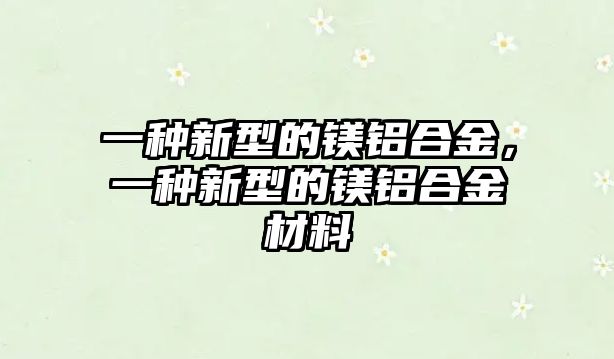 一种新型的镁铝合金，一种新型的镁铝合金材料